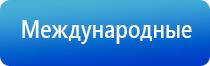 Международные